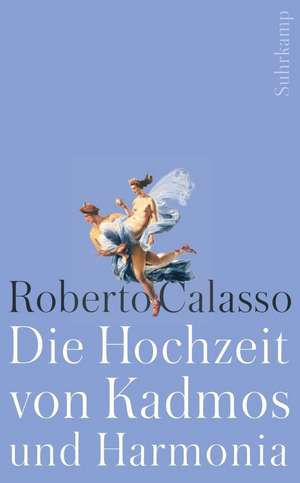 Suhrkamp

Roberto Calasso
Die Hochzeit von Kadmos und Harmonia